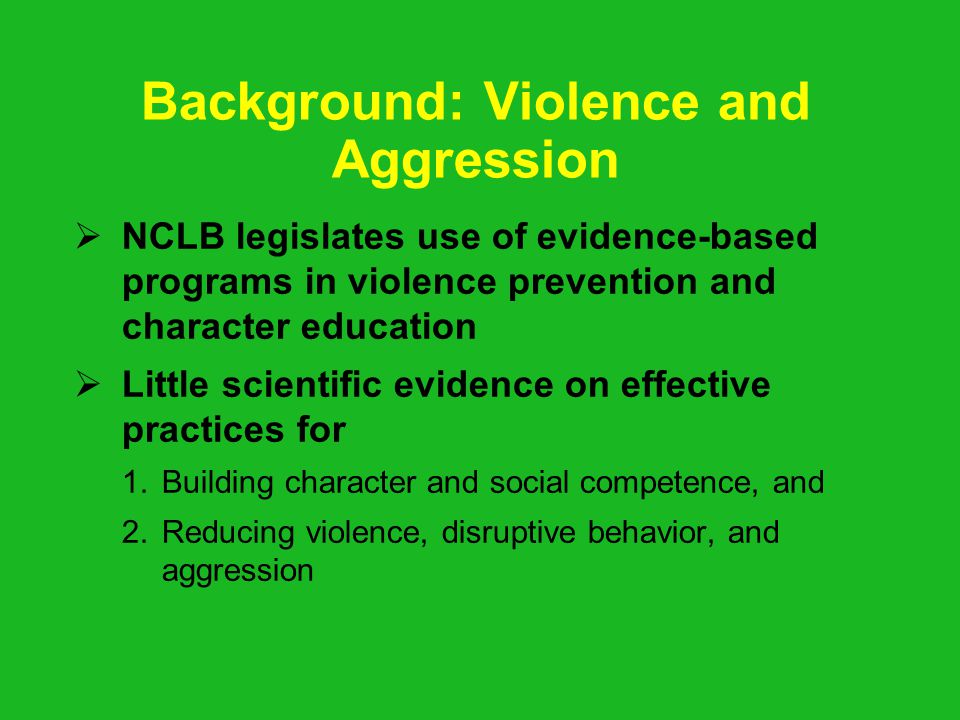 Background: Violence and Aggression

➢ NCLB legislates use of evidence-based programs in violence prevention and character education

➢ Little scientific evidence on effective practices for

1. Building character and social competence, and

2. Reducing violence, disruptive behavior, and aggression